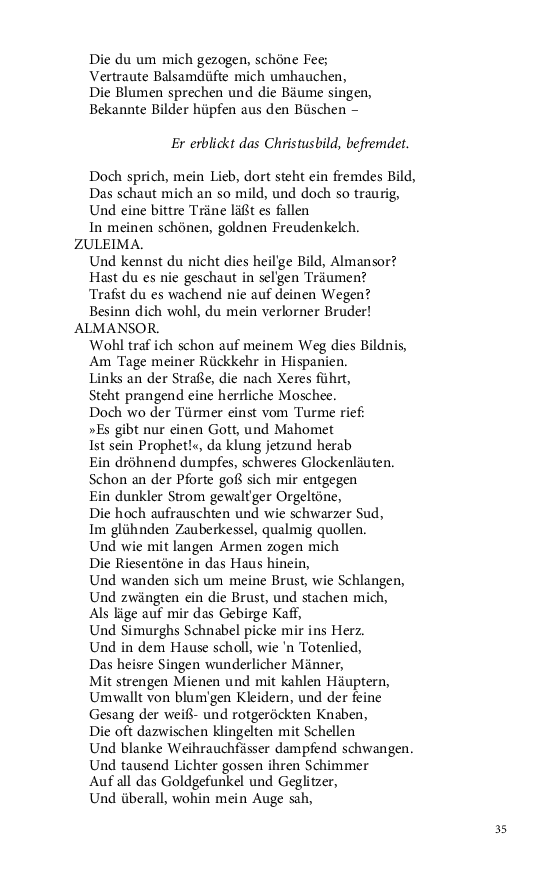 Die du um mich gezogen, schöne Fee;
Vertraute Balsamdüfte mich umhauchen,
Die Blumen sprechen und die Bäume singen,
Bekannte Bilder hüpfen aus den Büschen –

Er erblickt das Christusbild, befremdet.

Doch sprich, mein Lieb, dort steht ein fremdes Bild,
Das schaut mich an so mild, und doch so traurig,
Und eine bittre Träne läßt es fallen
In meinen schönen, goldnen Freudenkelch.
ZULEIMA.
Und kennst du nicht dies heil'ge Bild, Almansor?
Hast du es nie geschaut in sel'gen Träumen?
Trafst du es wachend nie auf deinen Wegen?
Besinn dich wohl, du mein verlorner Bruder!
ALMANSOR.
Wohl traf ich schon auf meinem Weg dies Bildnis,
Am Tage meiner Rückkehr in Hispanien.
Links an der Straße, die nach Xeres führt,
Steht prangend eine herrliche Moschee.
Doch wo der Türmer einst vom Turme rief:
»Es gibt nur einen Gott, und Mahomet
Ist sein Prophet!«, da klung jetzund herab
Ein dröhnend dumpfes, schweres Glockenläuten.
Schon an der Pforte goß sich mir entgegen
Ein dunkler Strom gewalt'ger Orgeltöne,
Die hoch aufrauschten und wie schwarzer Sud,
Im glühnden Zauberkessel, qualmig quollen.
Und wie mit langen Armen zogen mich
Die Riesentöne in das Haus hinein,
Und wanden sich um meine Brust, wie Schlangen,
Und zwängten ein die Brust, und stachen mich,
Als läge auf mir das Gebirge Kaff,
Und Simurghs Schnabel picke mir ins Herz.
Und in dem Hause scholl, wie 'n Totenlied,
Das heisre Singen wunderlicher Männer,
Mit strengen Mienen und mit kahlen Häuptern,
Umwallt von blum'gen Kleidern, und der feine
Gesang der weiß- und rotgeröckten Knaben,
Die oft dazwischen klingelten mit Schellen
Und blanke Weihrauchfässer dampfend schwangen.
Und tausend Lichter gossen ihren Schimmer
Auf all das Goldgefunkel und Geglitzer,
Und überall, wohin mein Auge sah,

35